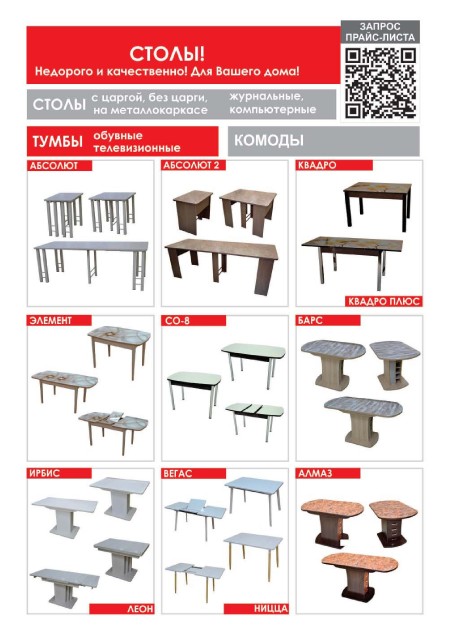 СТОЛЫ!
Недорого и качественно! Для Вашего дома!

ЗАПРОС ПРАЙС-ЛИСТА

СТОЛЫ с царгой, без царги, на металлокаркасе журнальные, компьютерные

ТУМБЫ обувные телевизионные

КОМОДЫ

АБСОЛЮТ

АБСОЛЮТ 2

КВАДРО

КВАДРО ПЛЮС

ЭЛЕМЕНТ

СО-8

БАРС

ИРБИС

ЛЕОН

ВЕГАС

НИЦЦА

АЛМАЗ